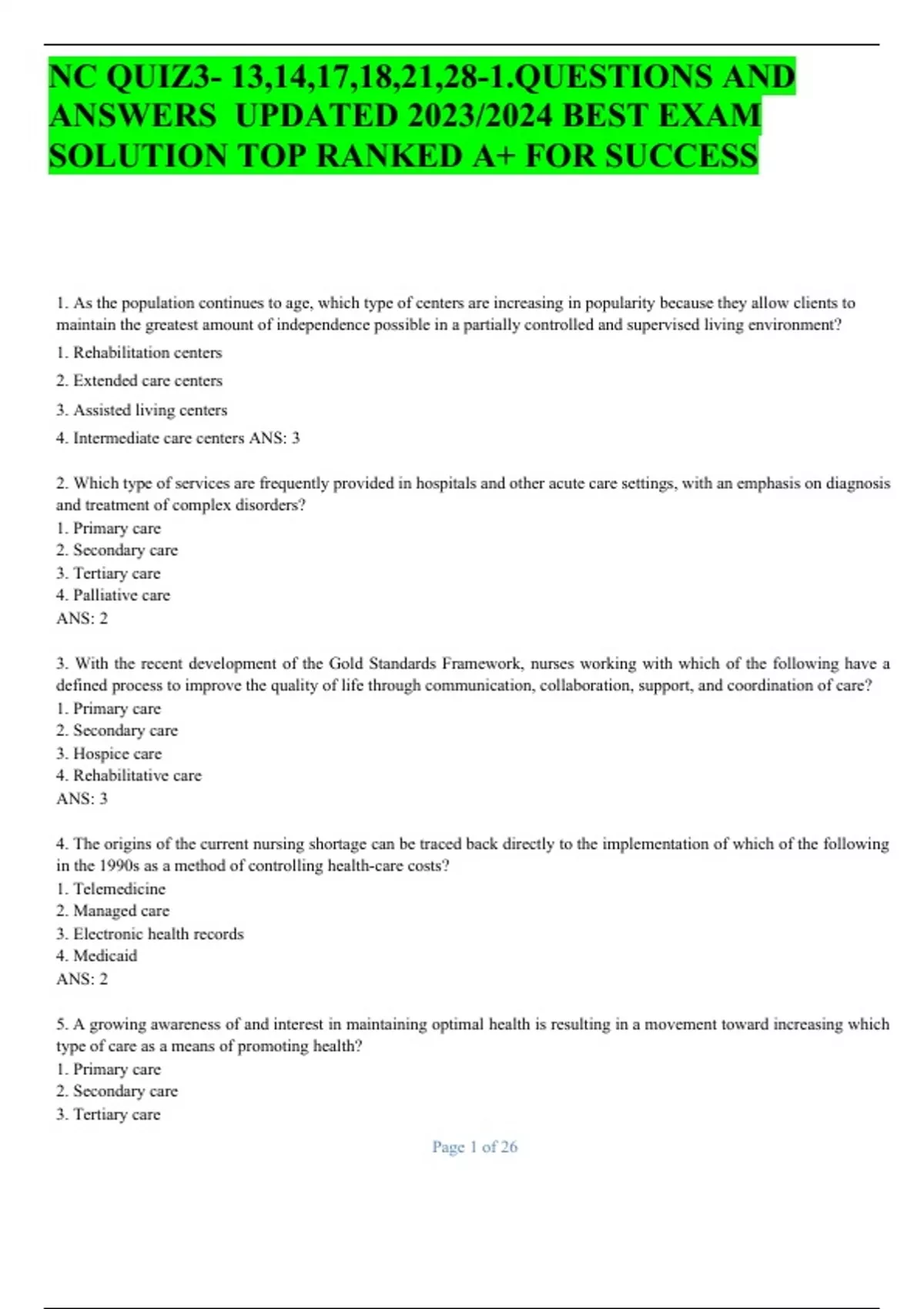 NC QUIZ3- 13,14,17,18,21,28-1.QUESTIONS AND ANSWERS UPDATED 2023/2024 BEST EXAM SOLUTION TOP RANKED A+ FOR SUCCESS

1. As the population continues to age, which type of centers are increasing in popularity because they allow clients to maintain the greatest amount of independence possible in a partially controlled and supervised living environment?
1. Rehabilitation centers
2. Extended care centers
3. Assisted living centers
4. Intermediate care centers ANS: 3

2. Which type of services are frequently provided in hospitals and other acute care settings, with an emphasis on diagnosis and treatment of complex disorders?
1. Primary care
2. Secondary care
3. Tertiary care
4. Palliative care
ANS: 2

3. With the recent development of the Gold Standards Framework, nurses working with which of the following have a defined process to improve the quality of life through communication, collaboration, support, and coordination of care?
1. Primary care
2. Secondary care
3. Hospice care
4. Rehabilitative care
ANS: 3

4. The origins of the current nursing shortage can be traced back directly to the implementation of which of the following in the 1990s as a method of controlling health-care costs?
1. Telemedicine
2. Managed care
3. Electronic health records
4. Medicaid
ANS: 2

5. A growing awareness of and interest in maintaining optimal health is resulting in a movement toward increasing which type of care as a means of promoting health?
1. Primary care
2. Secondary care
3. Tertiary care

Page 1 of 26